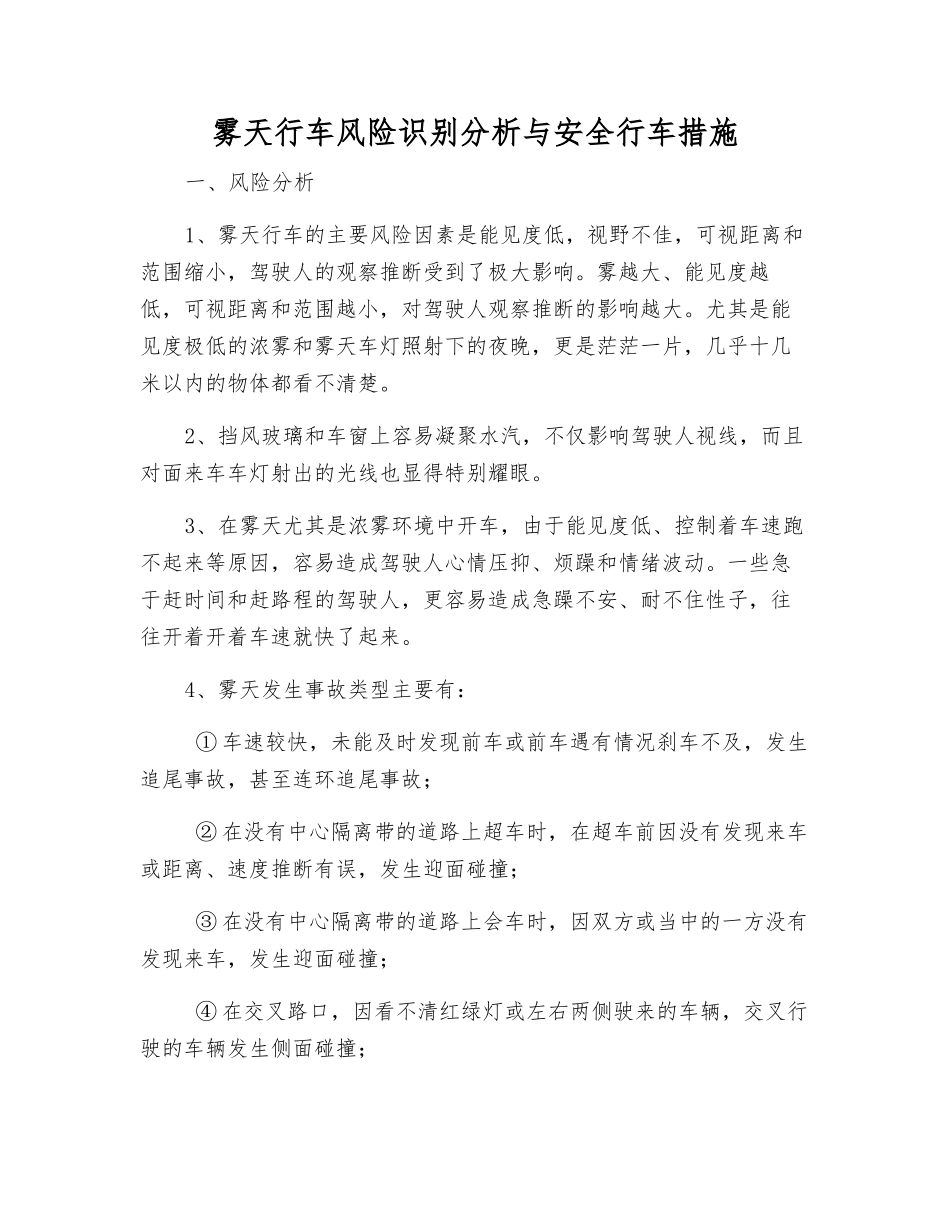 雾天行车风险识别分析与安全行车措施

一、风险分析

1、雾天行车的主要风险因素是能见度低，视野不佳，可视距离和范围缩小，驾驶人的观察推断受到了极大影响。雾越大、能见度越低，可视距离和范围越小，对驾驶人观察推断的影响越大。尤其是能见度极低的浓雾和雾天车灯照射下的夜晚，更是茫茫一片，几乎十几米以内的物体都看不清楚。

2、挡风玻璃和车窗上容易凝聚水汽，不仅影响驾驶人视线，而且对面来车车灯射出的光线也显得特别耀眼。

3、在雾天尤其是浓雾环境中开车，由于能见度低、控制着车速跑不起来等原因，容易造成驾驶人心情压抑、烦躁和情绪波动。一些急于赶时间和赶路程的驾驶人，更容易造成急躁不安、耐不住性子，往往开着开着车速就快了起来。

4、雾天发生事故类型主要有：

①车速较快，未能及时发现前车或前车遇有情况刹车不及，发生追尾事故，甚至连环追尾事故；

②在没有中心隔离带的道路上超车时，在超车前因没有发现来车或距离、速度推断有误，发生迎面碰撞；

③在没有中心隔离带的道路上会车时，因双方或当中的一方没有发现来车，发生迎面碰撞；

④在交叉路口，因看不清红绿灯或左右两侧驶来的车辆，交叉行驶的车辆发生侧面碰撞；